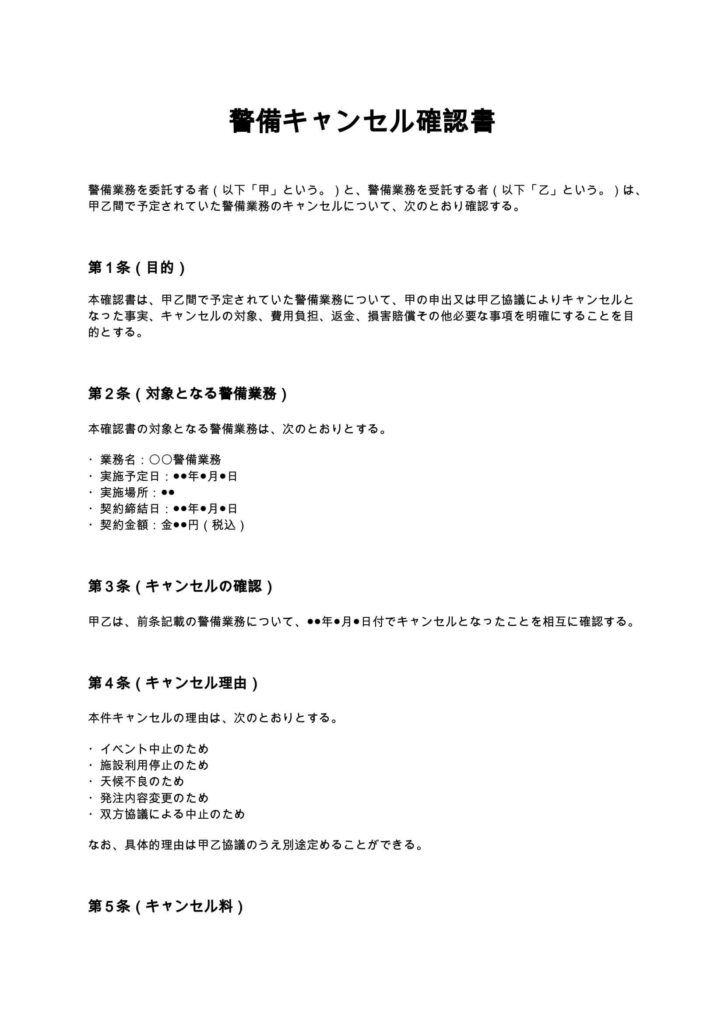 警備キャンセル確認書

警備業務を委託する者（以下「甲」という。）と、警備業務を受託する者（以下「乙」という。）は、甲乙間で予定されていた警備業務のキャンセルについて、次のとおり確認する。

第1条（目的）

本確認書は、甲乙間で予定されていた警備業務について、甲の申出又は甲乙協議によりキャンセルとなった事実、キャンセルの対象、費用負担、返金、損害賠償その他必要な事項を明確にすることを目的とする。

第2条（対象となる警備業務）

本確認書の対象となる警備業務は、次のとおりとする。

・ 業務名：○○警備業務
・ 実施予定日：●●年●月●日
・ 実施場所：●●
・ 契約締結日：●●年●月●日
・ 契約金額：金●●円（税込）

第3条（キャンセルの確認）

甲乙は、前条記載の警備業務について、●●年●月●日付でキャンセルとなったことを相互に確認する。

第4条（キャンセル理由）

本件キャンセルの理由は、次のとおりとする。

・ イベント中止のため
・ 施設利用停止のため
・ 天候不良のため
・ 発注内容変更のため
・ 双方協議による中止のため

なお、具体的理由は甲乙協議のうえ別途定めることができる。

第5条（キャンセル料）